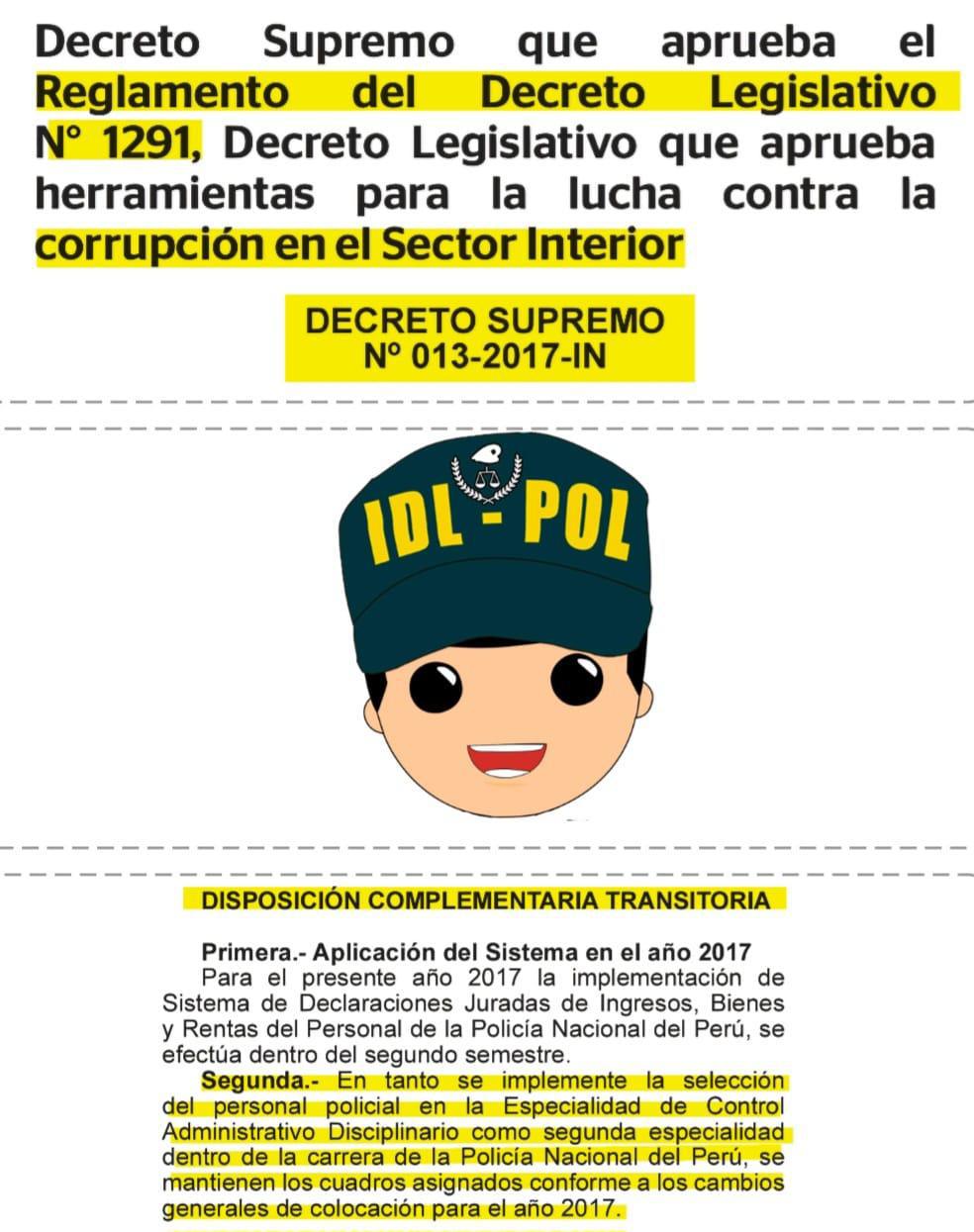 Decreto Supremo que aprueba el Reglamento del Decreto Legislativo N° 1291, Decreto Legislativo que aprueba herramientas para la lucha contra la corrupción en el Sector Interior

DECRETO SUPREMO
Nº 013-2017-IN

IDL - POL

DISPOSICIÓN COMPLEMENTARIA TRANSITORIA

Primera.- Aplicación del Sistema en el año 2017
Para el presente año 2017 la implementación de Sistema de Declaraciones Juradas de Ingresos, Bienes y Rentas del Personal de la Policía Nacional del Perú, se efectúa dentro del segundo semestre.

Segunda.- En tanto se implemente la selección del personal policial en la Especialidad de Control Administrativo Disciplinario como segunda especialidad dentro de la carrera de la Policía Nacional del Perú, se mantienen los cuadros asignados conforme a los cambios generales de colocación para el año 2017.